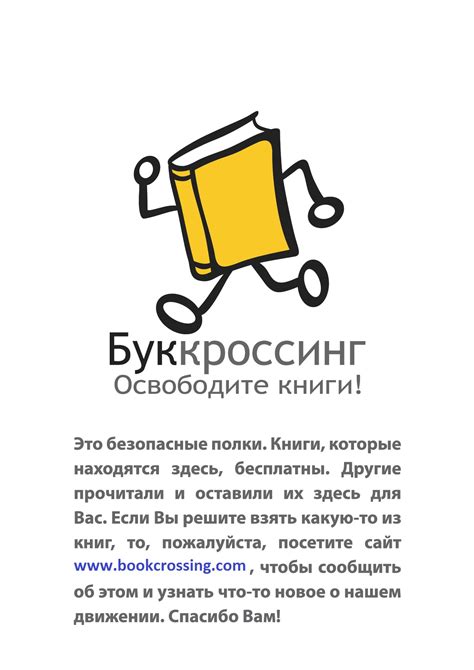 Буккроссинг
Освободите книги!

Это безопасные полки. Книги, которые находятся здесь, бесплатны. Другие прочитали и оставили их здесь для Вас. Если Вы решите взять какую-то из книг, то, пожалуйста, посетите сайт www.bookcrossing.com , чтобы сообщить об этом и узнать что-то новое о нашем движении. Спасибо Вам!